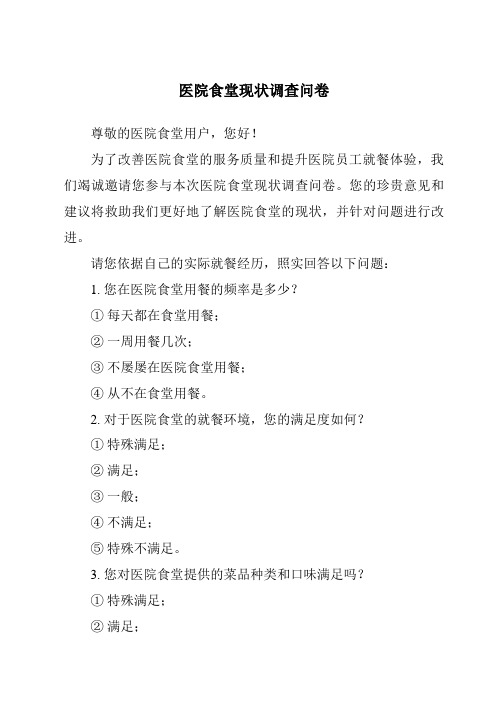 医院食堂现状调查问卷

尊敬的医院食堂用户，您好！

为了改善医院食堂的服务质量和提升医院员工就餐体验，我们竭诚邀请您参与本次医院食堂现状调查问卷。您的珍贵意见和建议将救助我们更好地了解医院食堂的现状，并针对问题进行改进。

请您依据自己的实际就餐经历，照实回答以下问题：

1. 您在医院食堂用餐的频率是多少？

① 每天都在食堂用餐；

② 一周用餐几次；

③ 不屡屡在医院食堂用餐；

④ 从不在食堂用餐。

2. 对于医院食堂的就餐环境，您的满足度如何？

① 特殊满足；

② 满足；

③ 一般；

④ 不满足；

⑤ 特殊不满足。

3. 您对医院食堂提供的菜品种类和口味满足吗？

① 特殊满足；

② 满足；